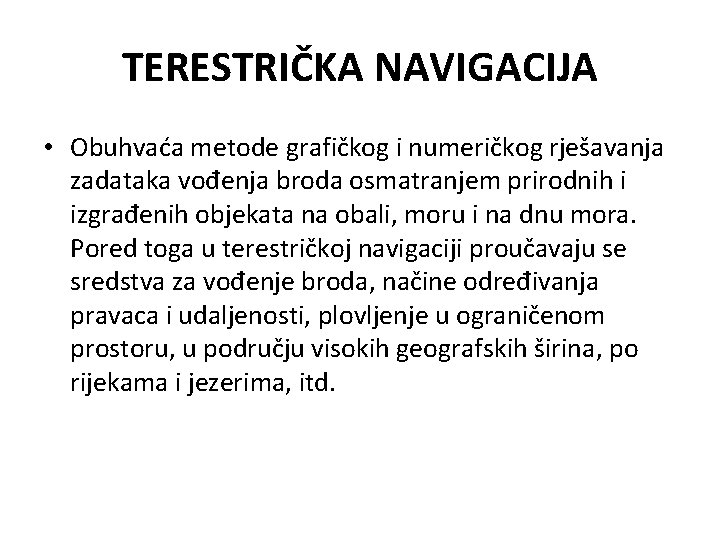 TERESTRIČKA NAVIGACIJA

• Obuhvaća metode grafičkog i numeričkog rješavanja zadataka vođenja broda osmatranjem prirodnih i izgrađenih objekata na obali, moru i na dnu mora. Pored toga u terestričkoj navigaciji proučavaju se sredstva za vođenje broda, načine određivanja pravaca i udaljenosti, plovljenje u ograničenom prostoru, u području visokih geografskih širina, po rijekama i jezerima, itd.